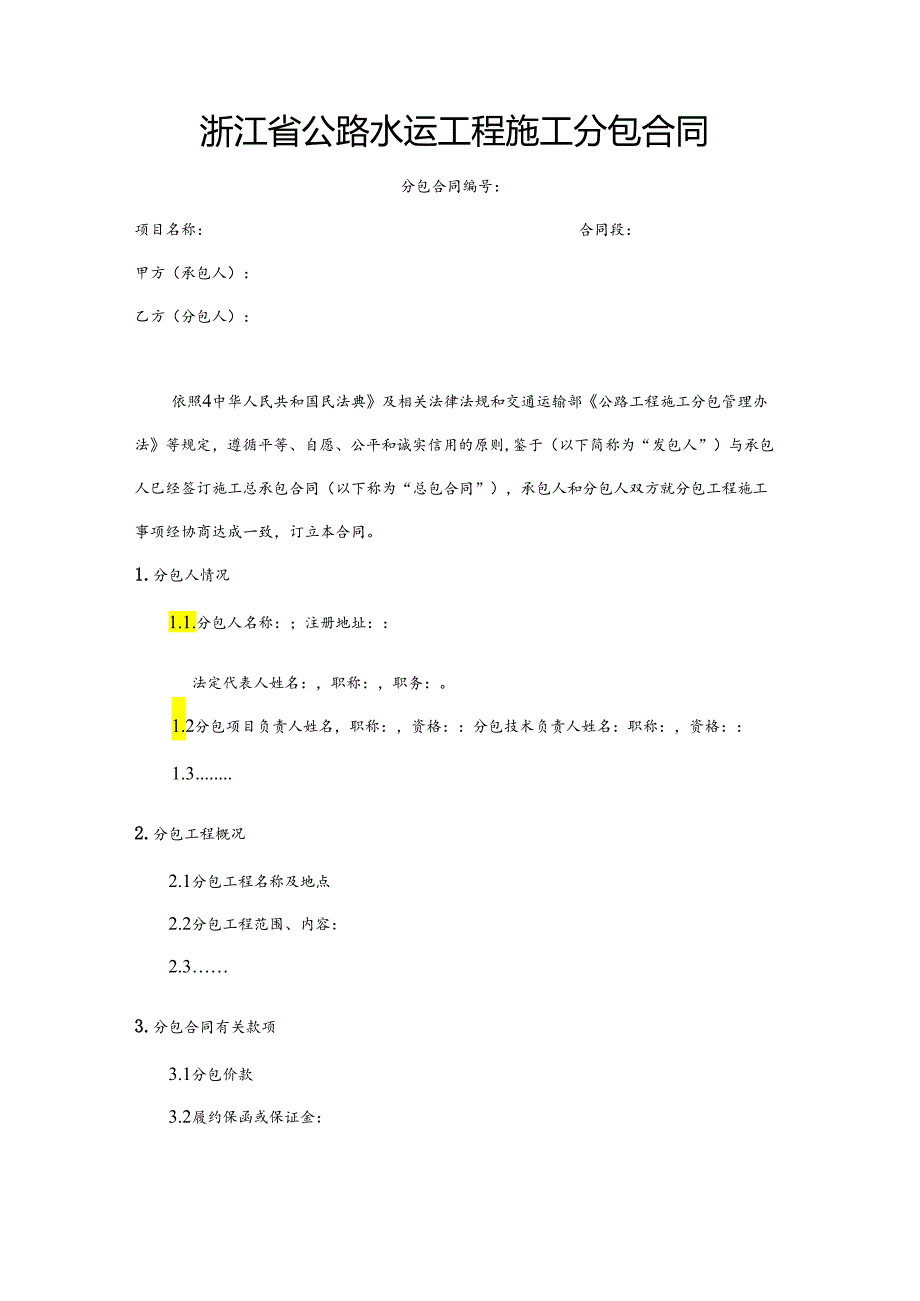 浙江省公路水运工程施工分包合同

分包合同编号：

项目名称：　　　　　　　　　　　　　　　　　　　　　合同段：

甲方（承包人）：

乙方（分包人）：

依照4中华人民共和国民法典》及相关法律法规和交通运输部《公路工程施工分包管理办法》等规定，遵循平等、自愿、公平和诚实信用的原则，鉴于（以下简称为“发包人”）与承包人已经签订施工总承包合同（以下称为“总包合同”），承包人和分包人双方就分包工程施工事项经协商达成一致，订立本合同。

1. 分包人情况

1.1.分包人名称：；注册地址：：

法定代表人姓名：，职称：，职务：。

1.2分包项目负责人姓名，职称：，资格：：分包技术负责人姓名：职称：，资格：：

1.3........

2. 分包工程概况

2.1分包工程名称及地点

2.2分包工程范围、内容：

2.3……

3. 分包合同有关款项

3.1分包价款

3.2履约保函或保证金：